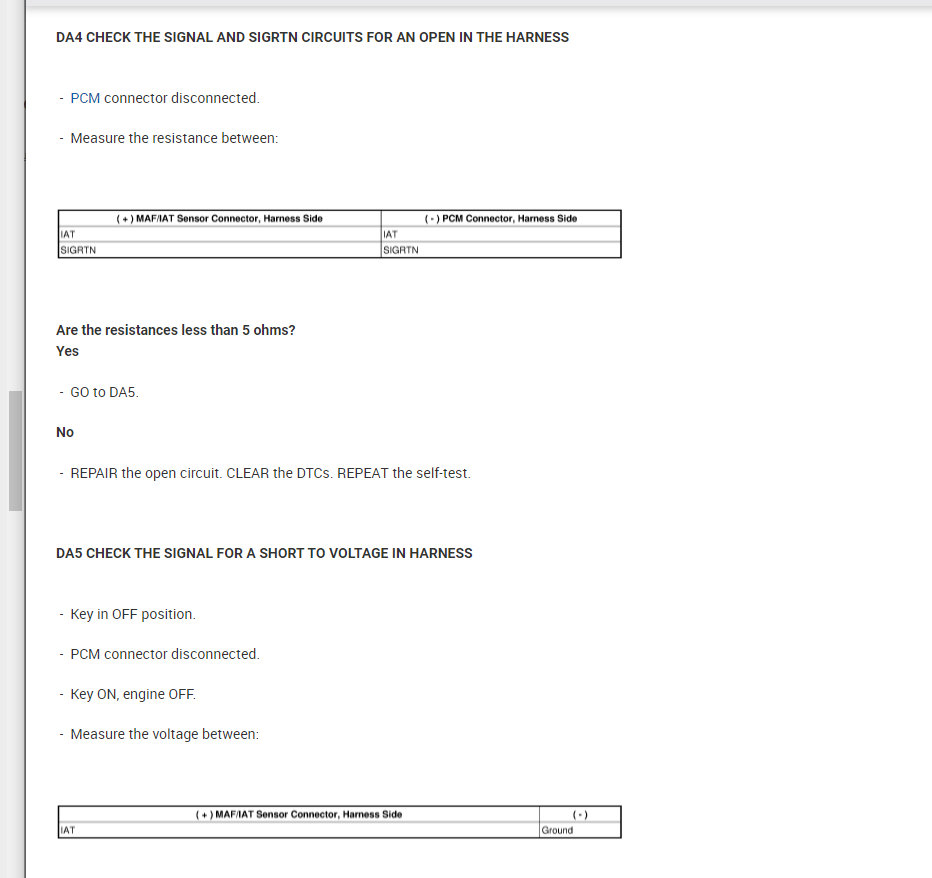 DA4 CHECK THE SIGNAL AND SIGRTN CIRCUITS FOR AN OPEN IN THE HARNESS

- PCM connector disconnected.

- Measure the resistance between:

| ( + ) MAF/IAT Sensor Connector, Harness Side | ( - ) PCM Connector, Harness Side |
|---|---|
| IAT | IAT |
| SIGRTN | SIGRTN |

Are the resistances less than 5 ohms?
Yes

- GO to DA5.

No

- REPAIR the open circuit. CLEAR the DTCs. REPEAT the self-test.

DA5 CHECK THE SIGNAL FOR A SHORT TO VOLTAGE IN HARNESS

- Key in OFF position.

- PCM connector disconnected.

- Key ON, engine OFF.

- Measure the voltage between:

| ( + ) MAF/IAT Sensor Connector, Harness Side | ( - ) |
|---|---|
| IAT | Ground |